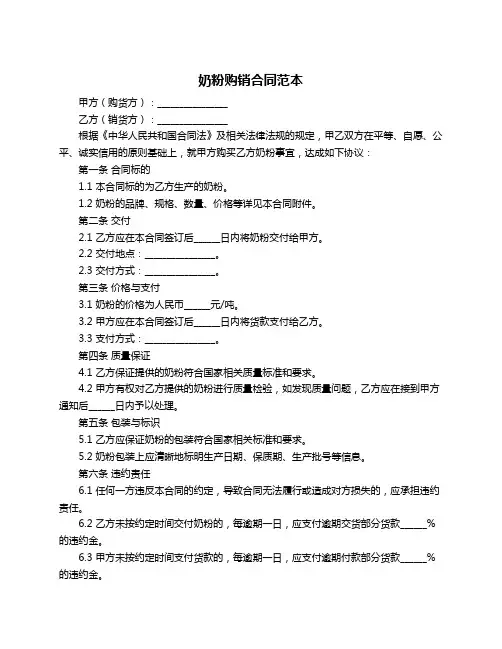 奶粉购销合同范本

甲方（购货方）：______________

乙方（销货方）：______________

根据《中华人民共和国合同法》及相关法律法规的规定，甲乙双方在平等、自愿、公平、诚实信用的原则基础上，就甲方购买乙方奶粉事宜，达成如下协议：

第一条 合同标的

1.1 本合同标的为乙方生产的奶粉。

1.2 奶粉的品牌、规格、数量、价格等详见本合同附件。

第二条 交付

2.1 乙方应在本合同签订后_____日内将奶粉交付给甲方。

2.2 交付地点：______________。

2.3 交付方式：______________。

第三条 价格与支付

3.1 奶粉的价格为人民币_____元/吨。

3.2 甲方应在本合同签订后_____日内将货款支付给乙方。

3.3 支付方式：______________。

第四条 质量保证

4.1 乙方保证提供的奶粉符合国家相关质量标准和要求。

4.2 甲方有权对乙方提供的奶粉进行质量检验，如发现质量问题，乙方应在接到甲方通知后_____日内予以处理。

第五条 包装与标识

5.1 乙方应保证奶粉的包装符合国家相关标准和要求。

5.2 奶粉包装上应清晰地标明生产日期、保质期、生产批号等信息。

第六条 违约责任

6.1 任何一方违反本合同的约定，导致合同无法履行或造成对方损失的，应承担违约责任。

6.2 乙方未按约定时间交付奶粉的，每逾期一日，应支付逾期交货部分货款_____%的违约金。

6.3 甲方未按约定时间支付货款的，每逾期一日，应支付逾期付款部分货款_____%的违约金。